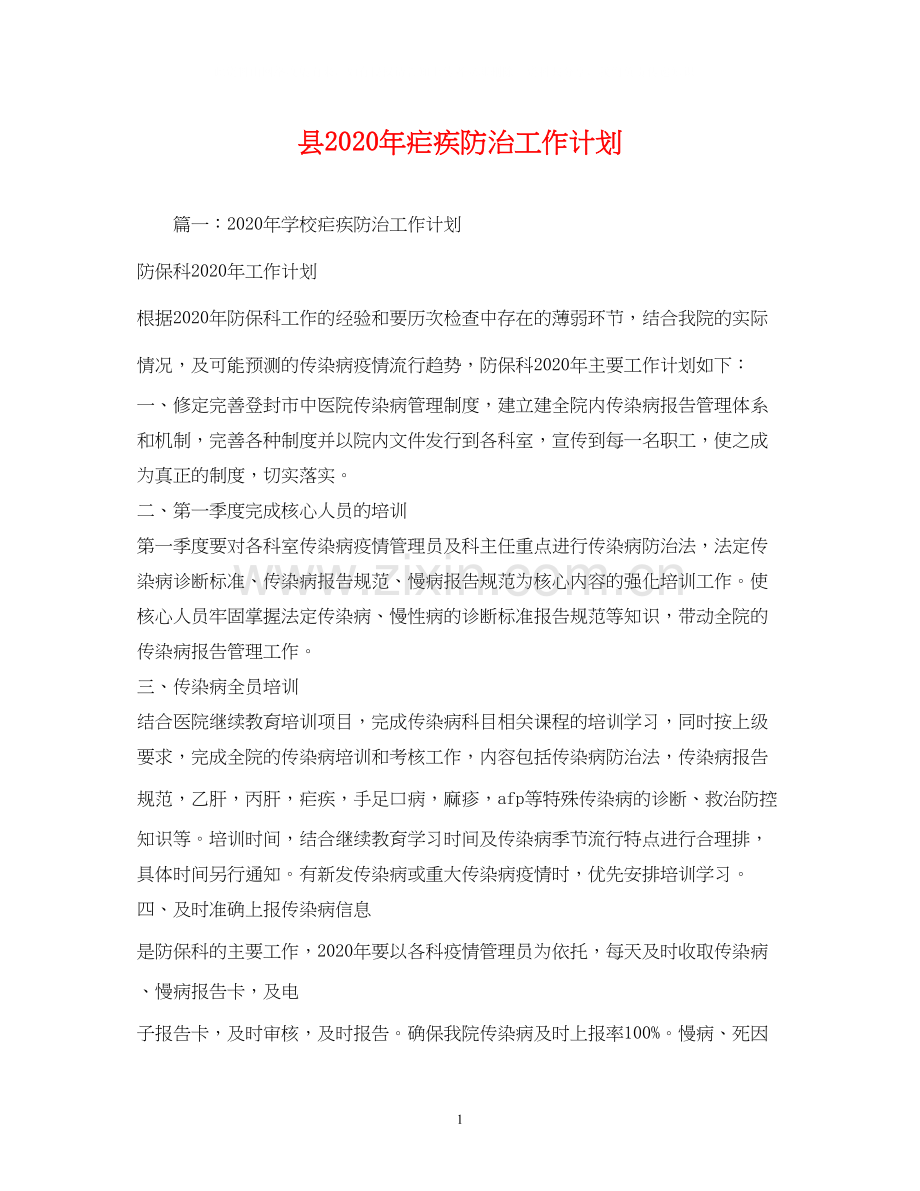 县2020年疟疾防治工作计划

篇一：2020年学校疟疾防治工作计划

防保科2020年工作计划

根据2020年防保科工作的经验和要历次检查中存在的薄弱环节，结合我院的实际情况，及可能预测的传染病疫情流行趋势，防保科2020年主要工作计划如下：

一、修定完善登封市中医院传染病管理制度，建立建全院内传染病报告管理体系和机制，完善各种制度并以院内文件发行到各科室，宣传到每一名职工，使之成为真正的制度，切实落实。

二、第一季度完成核心人员的培训

第一季度要对各科室传染病疫情管理员及科主任重点进行传染病防治法，法定传染病诊断标准、传染病报告规范、慢病报告规范为核心内容的强化培训工作。使核心人员牢固掌握法定传染病、慢性病的诊断标准报告规范等知识，带动全院的传染病报告管理工作。

三、传染病全员培训

结合医院继续教育培训项目，完成传染病科目相关课程的培训学习，同时按上级要求，完成全院的传染病培训和考核工作，内容包括传染病防治法，传染病报告规范，乙肝，丙肝，疟疾，手足口病，麻疹，afp等特殊传染病的诊断、救治防控知识等。培训时间，结合继续教育学习时间及传染病季节流行特点进行合理排，具体时间另行通知。有新发传染病或重大传染病疫情时，优先安排培训学习。

四、及时准确上报传染病信息

是防保科的主要工作，2020年要以各科疫情管理员为依托，每天及时收取传染病、慢病报告卡，及电

子报告卡，及时审核，及时报告。确保我院传染病及时上报率100%。慢病、死因

1